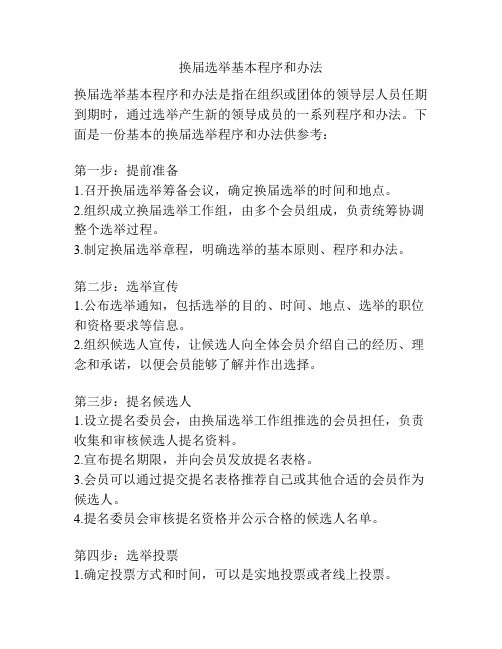 换届选举基本程序和办法

换届选举基本程序和办法是指在组织或团体的领导层人员任期到期时，通过选举产生新的领导成员的一系列程序和办法。下面是一份基本的换届选举程序和办法供参考：

第一步：提前准备
1.召开换届选举筹备会议，确定换届选举的时间和地点。
2.组织成立换届选举工作组，由多个会员组成，负责统筹协调整个选举过程。
3.制定换届选举章程，明确选举的基本原则、程序和办法。

第二步：选举宣传
1.公布选举通知，包括选举的目的、时间、地点、选举的职位和资格要求等信息。
2.组织候选人宣传，让候选人向全体会员介绍自己的经历、理念和承诺，以便会员能够了解并作出选择。

第三步：提名候选人
1.设立提名委员会，由换届选举工作组推选的会员担任，负责收集和审核候选人提名资料。
2.宣布提名期限，并向会员发放提名表格。
3.会员可以通过提交提名表格推荐自己或其他合适的会员作为候选人。
4.提名委员会审核提名资格并公示合格的候选人名单。

第四步：选举投票
1.确定投票方式和时间，可以是实地投票或者线上投票。